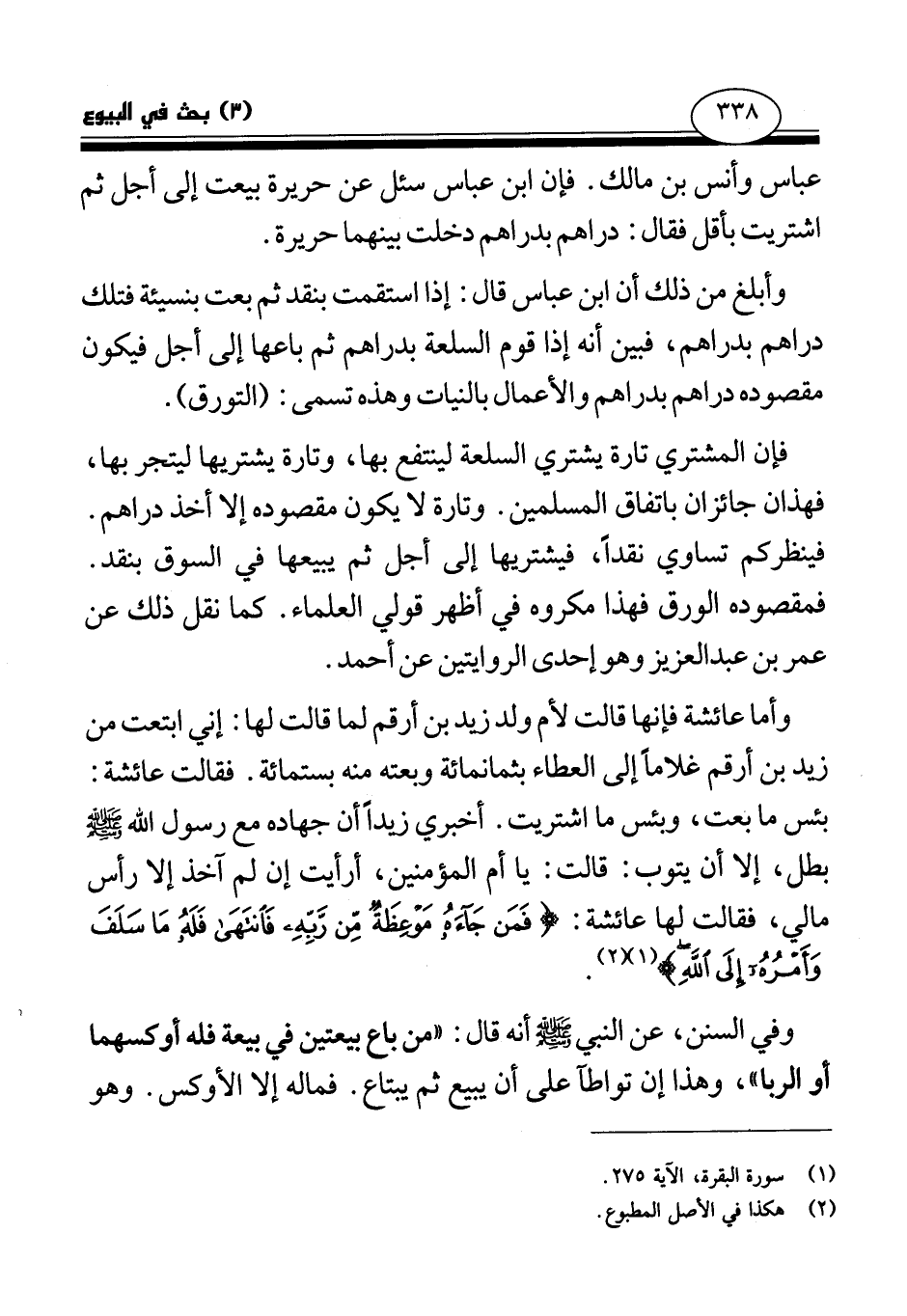 ٣٣٨

(٣) بحث في البيوع

عباس وأنس بن مالك. فإن ابن عباس سئل عن حريرة بيعت إلى أجل ثم اشتريت بأقل فقال: دراهم بدراهم دخلت بينهما حريرة.

وأبلغ من ذلك أن ابن عباس قال: إذا استقمت بنقد ثم بعت بنسيئة فتلك دراهم بدراهم، فبين أنه إذا قوم السلعة بدراهم ثم باعها إلى أجل فيكون مقصوده دراهم بدراهم والأعمال بالنيات وهذه تسمى: (التورق).

فإن المشتري تارة يشتري السلعة لينتفع بها، وتارة يشتريها ليتجر بها، فهذان جائزان باتفاق المسلمين. وتارة لا يكون مقصوده إلا أخذ دراهم. فينظركم تساوي نقداً، فيشتريها إلى أجل ثم يبيعها في السوق بنقد. فمقصوده الورق فهذا مكروه في أظهر قولي العلماء. كما نقل ذلك عن عمر بن عبدالعزيز وهو إحدى الروايتين عن أحمد.

وأما عائشة فإنها قالت لأم ولد زيد بن أرقم لما قالت لها: إني ابتعت من زيد بن أرقم غلاماً إلى العطاء بثمانمائة وبعته منه بستمائة. فقالت عائشة: بئس ما بعت، وبئس ما اشتريت. أخبري زيداً أن جهاده مع رسول الله ﷺ بطل، إلا أن يتوب: قالت: يا أم المؤمنين، أرأيت إن لم آخذ إلا رأس مالي، فقالت لها عائشة: ﴿فَمَن جَآءَهُۥ مَوْعِظَةٌ مِّن رَّبِّهِۦ فَٱنتَهَىٰ فَلَهُۥ مَا سَلَفَ وَأَمْرُهُۥٓ إِلَى ٱللَّهِ﴾(١)(٢).

وفي السنن، عن النبي ﷺ أنه قال: «من باع بيعتين في بيعة فله أوكسهما أو الربا»، وهذا إن تواطآ على أن يبيع ثم يبتاع. فماله إلا الأوكس. وهو

(١) سورة البقرة، الآية ٢٧٥.
(٢) هكذا في الأصل المطبوع.